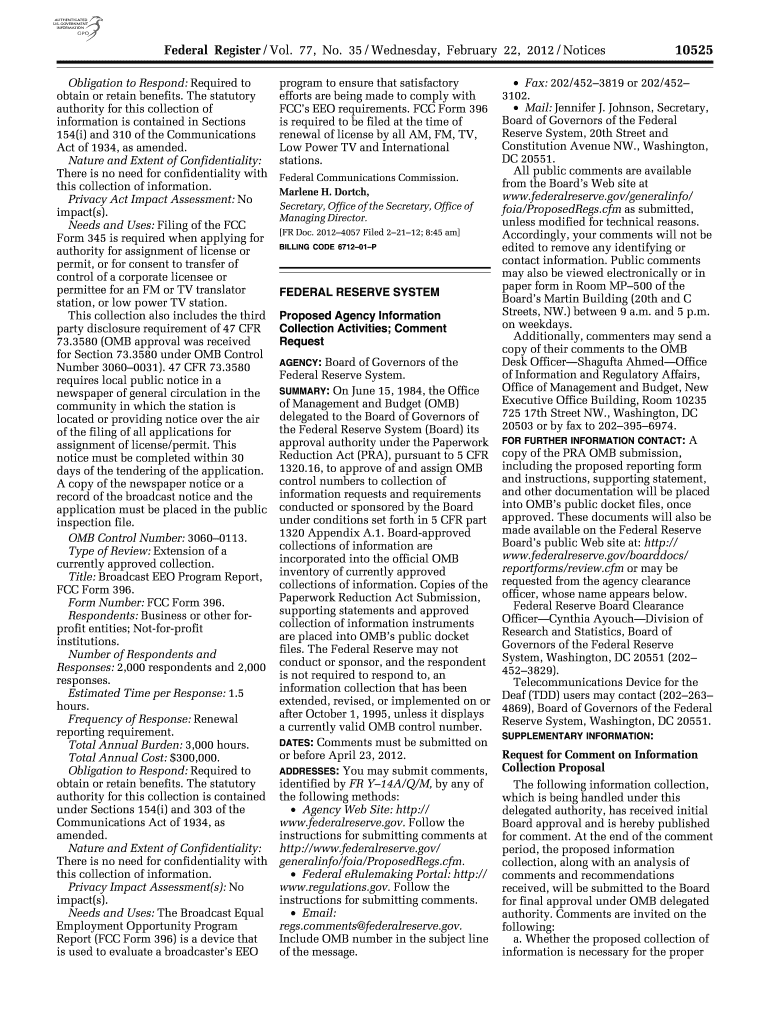 AUTHENTICATED U.S. GOVERNMENT INFORMATION GPO

Federal Register / Vol. 77, No. 35 / Wednesday, February 22, 2012 / Notices 10525

Obligation to Respond: Required to obtain or retain benefits. The statutory authority for this collection of information is contained in Sections 154(i) and 310 of the Communications Act of 1934, as amended.

Nature and Extent of Confidentiality: There is no need for confidentiality with this collection of information.

Privacy Act Impact Assessment: No impact(s).

Needs and Uses: Filing of the FCC Form 345 is required when applying for authority for assignment of license or permit, or for consent to transfer of control of a corporate licensee or permittee for an FM or TV translator station, or low power TV station.

This collection also includes the third party disclosure requirement of 47 CFR 73.3580 (OMB approval was received for Section 73.3580 under OMB Control Number 3060–0031). 47 CFR 73.3580 requires local public notice in a newspaper of general circulation in the community in which the station is located or providing notice over the air of the filing of all applications for assignment of license/permit. This notice must be completed within 30 days of the tendering of the application. A copy of the newspaper notice or a record of the broadcast notice and the application must be placed in the public inspection file.

OMB Control Number: 3060–0113.

Type of Review: Extension of a currently approved collection.

Title: Broadcast EEO Program Report, FCC Form 396.

Form Number: FCC Form 396.

Respondents: Business or other for-profit entities; Not-for-profit institutions.

Number of Respondents and Responses: 2,000 respondents and 2,000 responses.

Estimated Time per Response: 1.5 hours.

Frequency of Response: Renewal reporting requirement.

Total Annual Burden: 3,000 hours.

Total Annual Cost: $300,000.

Obligation to Respond: Required to obtain or retain benefits. The statutory authority for this collection is contained under Sections 154(i) and 303 of the Communications Act of 1934, as amended.

Nature and Extent of Confidentiality: There is no need for confidentiality with this collection of information.

Privacy Impact Assessment(s): No impact(s).

Needs and Uses: The Broadcast Equal Employment Opportunity Program Report (FCC Form 396) is a device that is used to evaluate a broadcaster's EEO program to ensure that satisfactory efforts are being made to comply with FCC's EEO requirements. FCC Form 396 is required to be filed at the time of renewal of license by all AM, FM, TV, Low Power TV and International stations.

Federal Communications Commission.

Marlene H. Dortch,

Secretary, Office of the Secretary, Office of Managing Director.

[FR Doc. 2012–4057 Filed 2–21–12; 8:45 am]

BILLING CODE 6712–01–P

FEDERAL RESERVE SYSTEM

Proposed Agency Information Collection Activities; Comment Request

AGENCY: Board of Governors of the Federal Reserve System.

SUMMARY: On June 15, 1984, the Office of Management and Budget (OMB) delegated to the Board of Governors of the Federal Reserve System (Board) its approval authority under the Paperwork Reduction Act (PRA), pursuant to 5 CFR 1320.16, to approve of and assign OMB control numbers to collection of information requests and requirements conducted or sponsored by the Board under conditions set forth in 5 CFR part 1320 Appendix A.1. Board-approved collections of information are incorporated into the official OMB inventory of currently approved collections of information. Copies of the Paperwork Reduction Act Submission, supporting statements and approved collection of information instruments are placed into OMB's public docket files. The Federal Reserve may not conduct or sponsor, and the respondent is not required to respond to, an information collection that has been extended, revised, or implemented on or after October 1, 1995, unless it displays a currently valid OMB control number.

DATES: Comments must be submitted on or before April 23, 2012.

ADDRESSES: You may submit comments, identified by FR Y–14A/Q/M, by any of the following methods:

• Agency Web Site: http://www.federalreserve.gov. Follow the instructions for submitting comments at http://www.federalreserve.gov/generalinfo/foia/ProposedRegs.cfm.

• Federal eRulemaking Portal: http://www.regulations.gov. Follow the instructions for submitting comments.

• Email: regs.comments@federalreserve.gov. Include OMB number in the subject line of the message.

• Fax: 202/452–3819 or 202/452–3102.

• Mail: Jennifer J. Johnson, Secretary, Board of Governors of the Federal Reserve System, 20th Street and Constitution Avenue NW., Washington, DC 20551.

All public comments are available from the Board's Web site at www.federalreserve.gov/generalinfo/foia/ProposedRegs.cfm as submitted, unless modified for technical reasons. Accordingly, your comments will not be edited to remove any identifying or contact information. Public comments may also be viewed electronically or in paper form in Room MP–500 of the Board's Martin Building (20th and C Streets, NW.) between 9 a.m. and 5 p.m. on weekdays.

Additionally, commenters may send a copy of their comments to the OMB Desk Officer—Shagufta Ahmed—Office of Information and Regulatory Affairs, Office of Management and Budget, New Executive Office Building, Room 10235 725 17th Street NW., Washington, DC 20503 or by fax to 202–395–6974.

FOR FURTHER INFORMATION CONTACT: A copy of the PRA OMB submission, including the proposed reporting form and instructions, supporting statement, and other documentation will be placed into OMB's public docket files, once approved. These documents will also be made available on the Federal Reserve Board's public Web site at: http://www.federalreserve.gov/boarddocs/reportforms/review.cfm or may be requested from the agency clearance officer, whose name appears below.

Federal Reserve Board Clearance Officer—Cynthia Ayouch—Division of Research and Statistics, Board of Governors of the Federal Reserve System, Washington, DC 20551 (202–452–3829).

Telecommunications Device for the Deaf (TDD) users may contact (202–263–4869), Board of Governors of the Federal Reserve System, Washington, DC 20551.

SUPPLEMENTARY INFORMATION:

Request for Comment on Information Collection Proposal

The following information collection, which is being handled under this delegated authority, has received initial Board approval and is hereby published for comment. At the end of the comment period, the proposed information collection, along with an analysis of comments and recommendations received, will be submitted to the Board for final approval under OMB delegated authority. Comments are invited on the following:

a. Whether the proposed collection of information is necessary for the proper